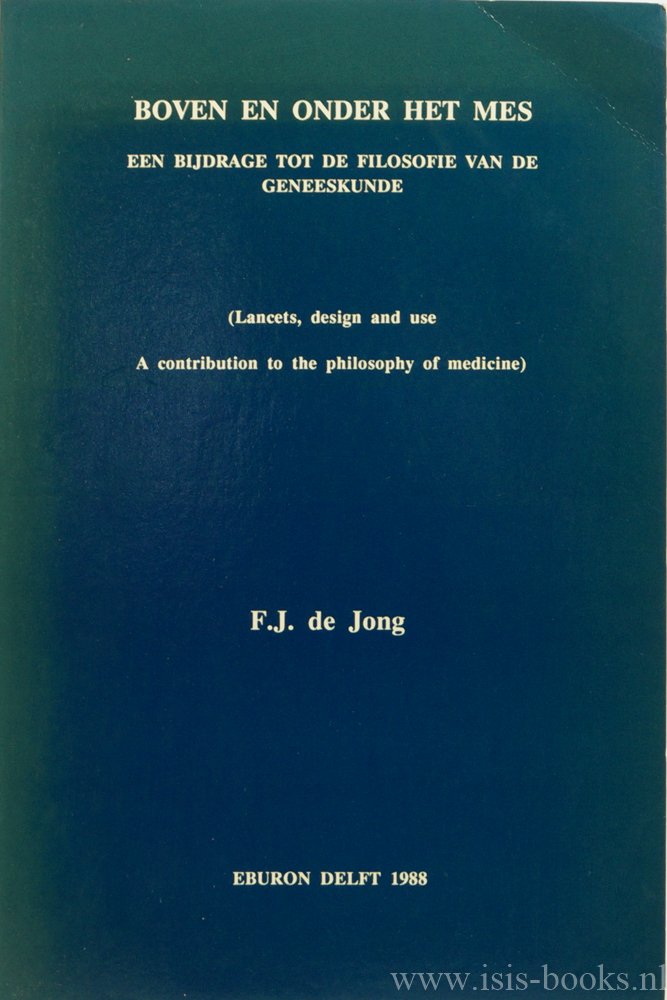 BOVEN EN ONDER HET MES

EEN BIJDRAGE TOT DE FILOSOFIE VAN DE GENEESKUNDE

(Lancets, design and use

A contribution to the philosophy of medicine)

F.J. de Jong

EBURON DELFT 1988

www.isis-books.nl